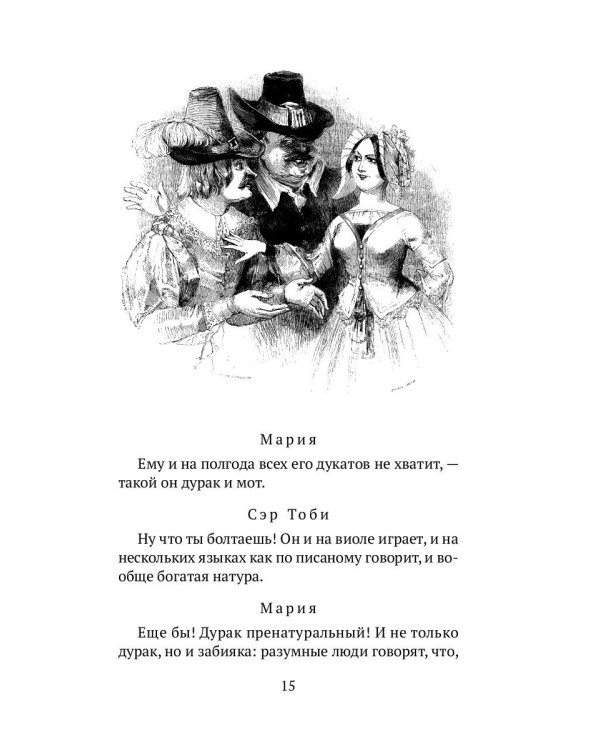 Мария

Ему и на полгода всех его дукатов не хватит, — такой он дурак и мот.

Сэр Тоби

Ну что ты болтаешь! Он и на виоле играет, и на нескольких языках как по писаному говорит, и вообще богатая натура.

Мария

Еще бы! Дурак пренатуральный! И не только дурак, но и забияка: разумные люди говорят, что,

15